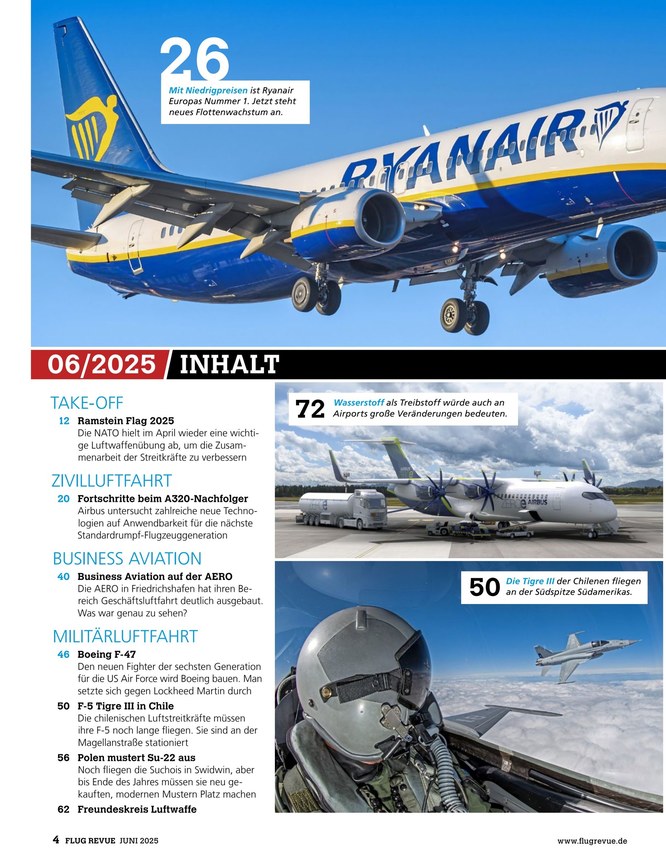 26
Mit Niedrigpreisen ist Ryanair Europas Nummer 1. Jetzt steht neues Flottenwachstum an.

RYANAIR

06/2025 INHALT

TAKE-OFF
12 Ramstein Flag 2025
Die NATO hielt im April wieder eine wichtige Luftwaffenübung ab, um die Zusammenarbeit der Streitkräfte zu verbessern

ZIVILLUFTFAHRT
20 Fortschritte beim A320-Nachfolger
Airbus untersucht zahlreiche neue Technologien auf Anwendbarkeit für die nächste Standardrumpf-Flugzeuggeneration

BUSINESS AVIATION
40 Business Aviation auf der AERO
Die AERO in Friedrichshafen hat ihren Bereich Geschäftsluftfahrt deutlich ausgebaut. Was war genau zu sehen?

MILITÄRLUFTFAHRT
46 Boeing F-47
Den neuen Fighter der sechsten Generation für die US Air Force wird Boeing bauen. Man setzte sich gegen Lockheed Martin durch
50 F-5 Tigre III in Chile
Die chilenischen Luftstreitkräfte müssen ihre F-5 noch lange fliegen. Sie sind an der Magellanstraße stationiert
56 Polen mustert Su-22 aus
Noch fliegen die Suchois in Swidwin, aber bis Ende des Jahres müssen sie neu gekauften, modernen Mustern Platz machen
62 Freundeskreis Luftwaffe

72 Wasserstoff als Treibstoff würde auch an Airports große Veränderungen bedeuten.

AIRBUS

50 Die Tigre III der Chilenen fliegen an der Südspitze Südamerikas.

4 FLUG REVUE JUNI 2025
www.flugrevue.de